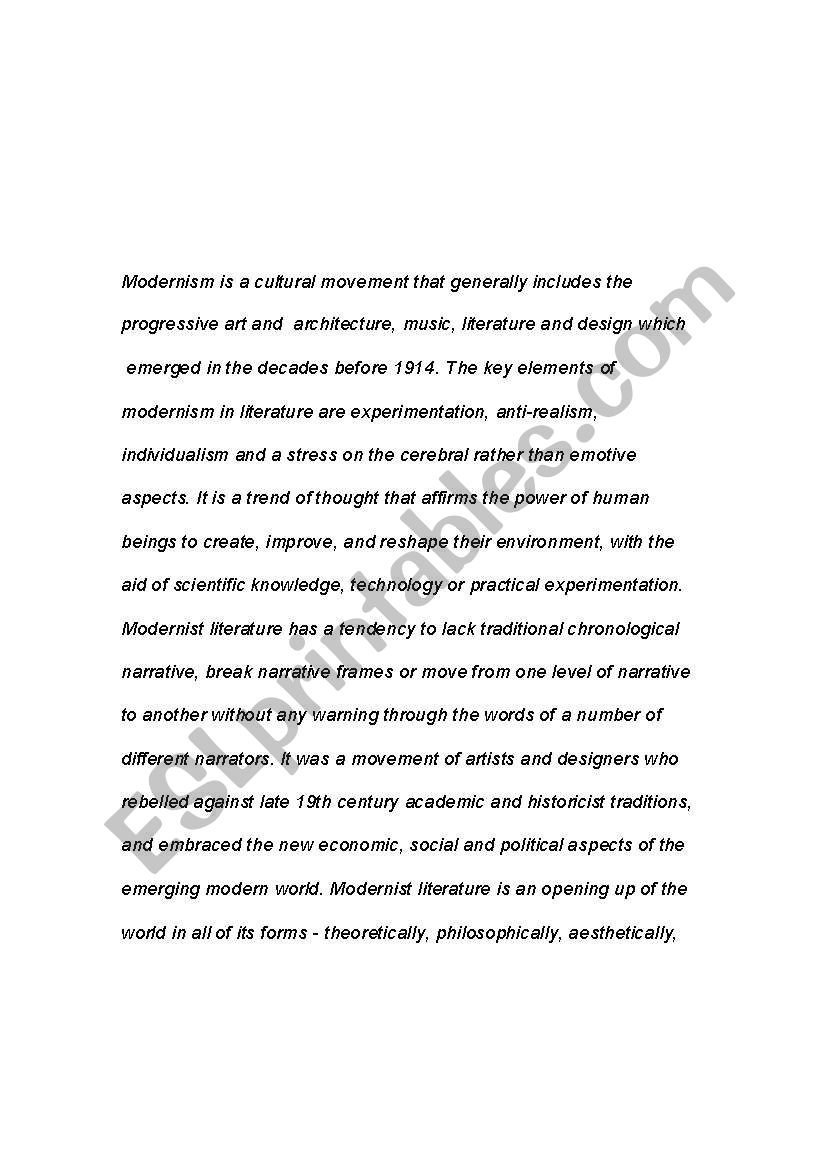 Modernism is a cultural movement that generally includes the progressive art and architecture, music, literature and design which emerged in the decades before 1914. The key elements of modernism in literature are experimentation, anti-realism, individualism and a stress on the cerebral rather than emotive aspects. It is a trend of thought that affirms the power of human beings to create, improve, and reshape their environment, with the aid of scientific knowledge, technology or practical experimentation. Modernist literature has a tendency to lack traditional chronological narrative, break narrative frames or move from one level of narrative to another without any warning through the words of a number of different narrators. It was a movement of artists and designers who rebelled against late 19th century academic and historicist traditions, and embraced the new economic, social and political aspects of the emerging modern world. Modernist literature is an opening up of the world in all of its forms - theoretically, philosophically, aesthetically,

ESLprintables.com